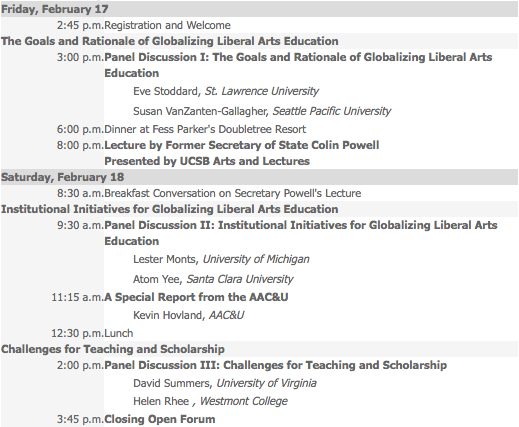 Friday, February 17

2:45 p.m. Registration and Welcome

The Goals and Rationale of Globalizing Liberal Arts Education

3:00 p.m. Panel Discussion I: The Goals and Rationale of Globalizing Liberal Arts Education

Eve Stoddard, St. Lawrence University

Susan VanZanten-Gallagher, Seattle Pacific University

6:00 p.m. Dinner at Fess Parker's Doubletree Resort

8:00 p.m. Lecture by Former Secretary of State Colin Powell
Presented by UCSB Arts and Lectures

Saturday, February 18

8:30 a.m. Breakfast Conversation on Secretary Powell's Lecture

Institutional Initiatives for Globalizing Liberal Arts Education

9:30 a.m. Panel Discussion II: Institutional Initiatives for Globalizing Liberal Arts Education

Lester Monts, University of Michigan

Atom Yee, Santa Clara University

11:15 a.m. A Special Report from the AAC&U

Kevin Hovland, AAC&U

12:30 p.m. Lunch

Challenges for Teaching and Scholarship

2:00 p.m. Panel Discussion III: Challenges for Teaching and Scholarship

David Summers, University of Virginia

Helen Rhee , Westmont College

3:45 p.m. Closing Open Forum